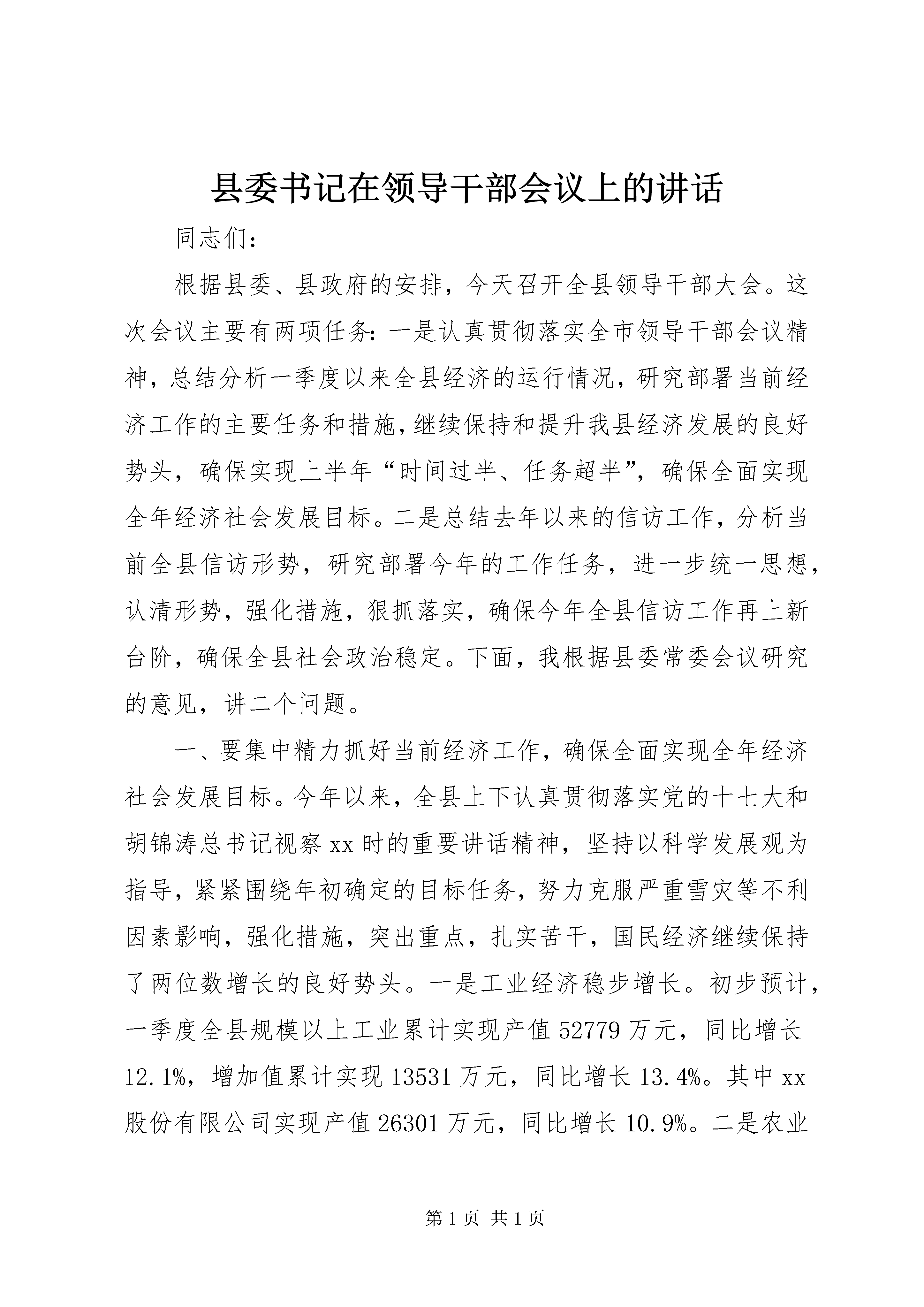 县委书记在领导干部会议上的讲话

同志们：

根据县委、县政府的安排，今天召开全县领导干部大会。这次会议主要有两项任务：一是认真贯彻落实全市领导干部会议精神，总结分析一季度以来全县经济的运行情况，研究部署当前经济工作的主要任务和措施，继续保持和提升我县经济发展的良好势头，确保实现上半年“时间过半、任务超半”，确保全面实现全年经济社会发展目标。二是总结去年以来的信访工作，分析当前全县信访形势，研究部署今年的工作任务，进一步统一思想，认清形势，强化措施，狠抓落实，确保今年全县信访工作再上新台阶，确保全县社会政治稳定。下面，我根据县委常委会议研究的意见，讲二个问题。

一、要集中精力抓好当前经济工作，确保全面实现全年经济社会发展目标。今年以来，全县上下认真贯彻落实党的十七大和胡锦涛总书记视察xx时的重要讲话精神，坚持以科学发展观为指导，紧紧围绕年初确定的目标任务，努力克服严重雪灾等不利因素影响，强化措施，突出重点，扎实苦干，国民经济继续保持了两位数增长的良好势头。一是工业经济稳步增长。初步预计，一季度全县规模以上工业累计实现产值52779万元，同比增长12.1%，增加值累计实现13531万元，同比增长13.4%。其中xx股份有限公司实现产值26301万元，同比增长10.9%。二是农业

第1页 共1页